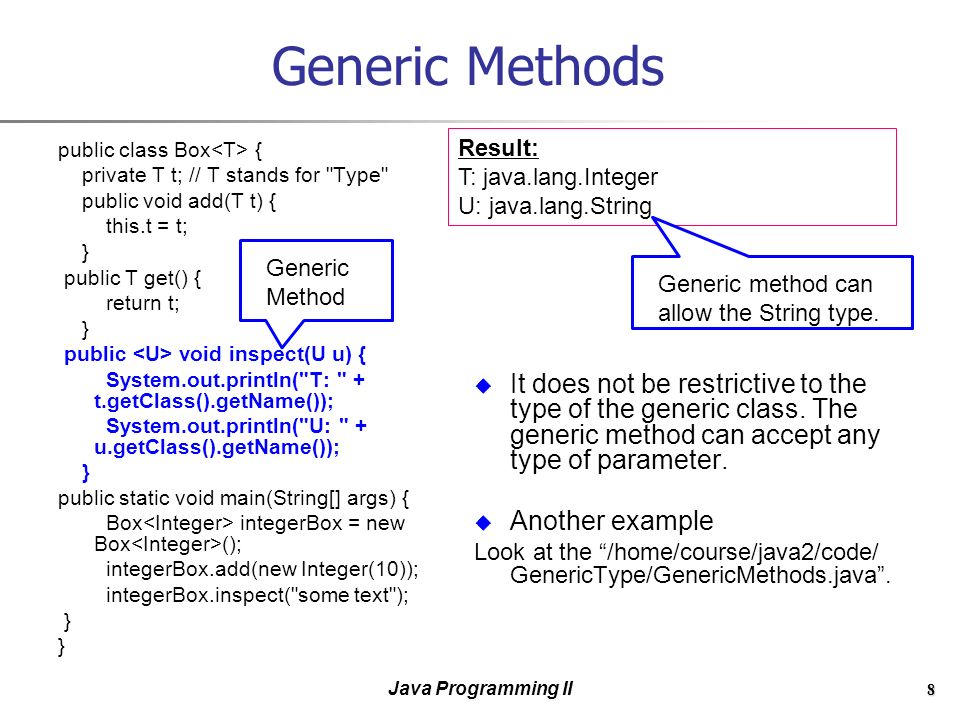 Generic Methods

public class Box<T> {
private T t; // T stands for "Type"
public void add(T t) {
this.t = t;
}
public T get() {
return t;
}
public <U> void inspect(U u) {
System.out.println("T: " + t.getClass().getName());
System.out.println("U: " + u.getClass().getName());
}
public static void main(String[] args) {
Box<Integer> integerBox = new Box<Integer>();
integerBox.add(new Integer(10));
integerBox.inspect("some text");
}
}

Generic Method

Result:
T: java.lang.Integer
U: java.lang.String

Generic method can allow the String type.

It does not be restrictive to the type of the generic class. The generic method can accept any type of parameter.

Another example

Look at the “/home/course/java2/code/GenericType/GenericMethods.java”.

Java Programming II

8